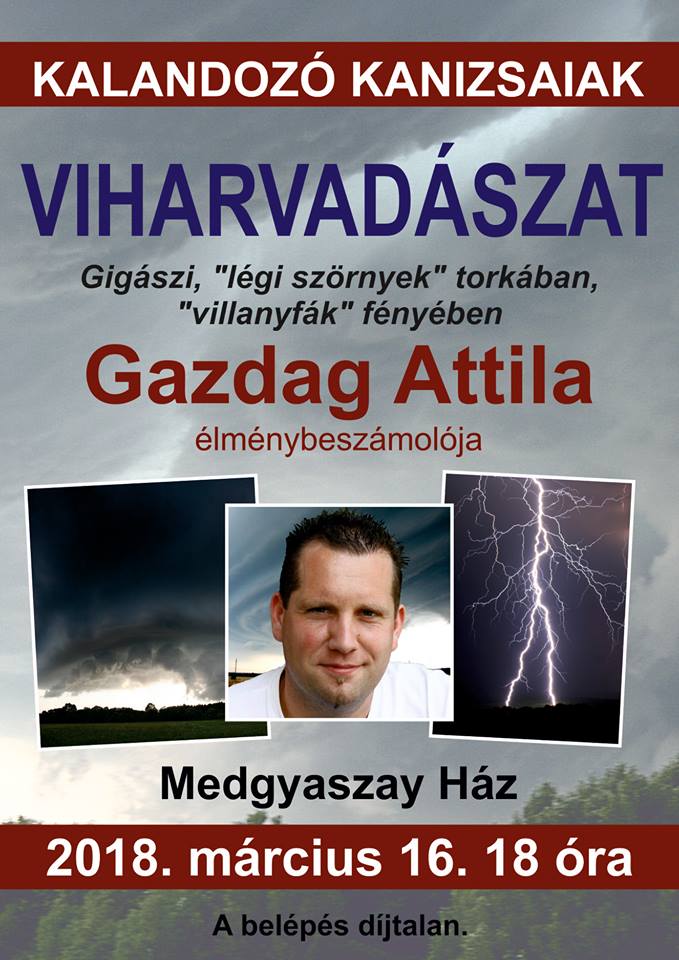 KALANDOZÓ KANIZSAIAK

VIHARVADÁSZAT

Gigászi, "légi szörnyek" torkában, "villanyfák" fényében

Gazdag Attila

élménybeszámolója

Medgyaszay Ház

2018. március 16. 18 óra

A belépés díjtalan.